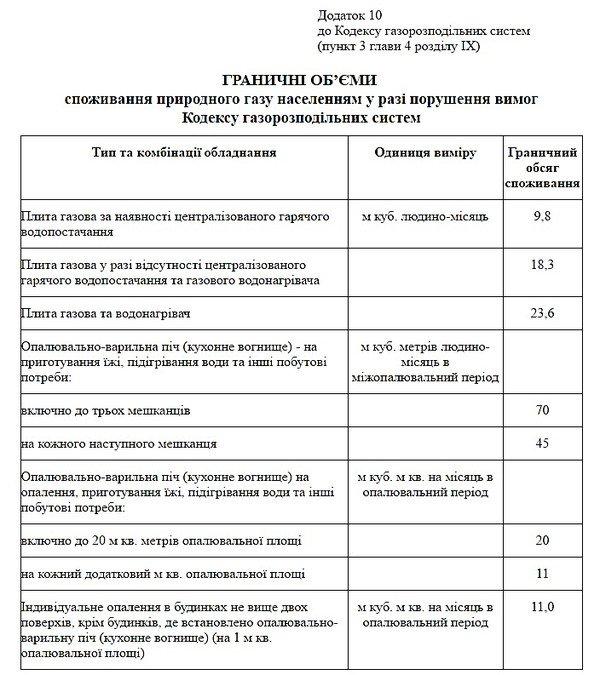 Додаток 10
до Кодексу газорозподільних систем
(пункт 3 глави 4 розділу IX)

ГРАНИЧНІ ОБ'ЄМИ
споживання природного газу населенням у разі порушення вимог Кодексу газорозподільних систем

| Тип та комбінації обладнання | Одиниця виміру | Граничний обсяг споживання |
|---|---|---|
| Плита газова за наявності централізованого гарячого водопостачання | м куб. людино-місяць | 9,8 |
| Плита газова у разі відсутності централізованого гарячого водопостачання та газового водонагрівача | | 18,3 |
| Плита газова та водонагрівач | | 23,6 |
| Опалювально-варильна піч (кухонне вогнище) - на приготування їжі, підігрівання води та інші побутові потреби: | м куб. метрів людино-місяць в міжопалювальний період | |
| включно до трьох мешканців | | 70 |
| на кожного наступного мешканця | | 45 |
| Опалювально-варильна піч (кухонне вогнище) на опалення, приготування їжі, підігрівання води та інші побутові потреби: | м куб. м кв. на місяць в опалювальний період | |
| включно до 20 м кв. метрів опалювальної площі | | 20 |
| на кожний додатковий м кв. опалювальної площі | | 11 |
| Індивідуальне опалення в будинках не вище двох поверхів, крім будинків, де встановлено опалювально-варильну піч (кухонне вогнище) (на 1 м кв. опалювальної площі) | м куб. м кв. на місяць в опалювальний період | 11,0 |